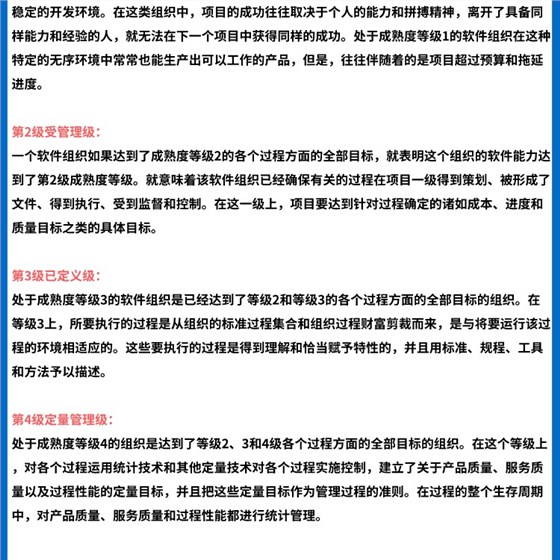 稳定的开发环境。在这类组织中，项目的成功往往取决于个人的能力和拼搏精神，离开了具备同样能力和经验的人，就无法在下一个项目中获得同样的成功。处于成熟度等级1的软件组织在这种特定的无序环境中常常也能生产出可以工作的产品，但是，往往伴随着的是项目超过预算和拖延进度。

第2级受管理级：
一个软件组织如果达到了成熟度等级2的各个过程方面的全部目标，就表明这个组织的软件能力达到了第2级成熟度等级。就意味着该软件组织已经确保有关的过程在项目一级得到策划、被形成了文件、得到执行、受到监督和控制。在这一级上，项目要达到针对过程确定的诸如成本、进度和质量目标之类的具体目标。

第3级已定义级：
处于成熟度等级3的软件组织是已经达到了等级2和等级3的各个过程方面的全部目标的组织。在等级3上，所要执行的过程是从组织的标准过程集合和组织过程财富剪裁而来，是与将要运行该过程的环境相适应的。这些要执行的过程是得到理解和恰当赋予特性的，并且用标准、规程、工具和方法予以描述。

第4级定量管理级：
处于成熟度等级4的组织是达到了等级2、3和4级各个过程方面的全部目标的组织。在这个等级上，对各个过程运用统计技术和其他定量技术对各个过程实施控制，建立了关于产品质量、服务质量以及过程性能的定量目标，并且把这些定量目标作为管理过程的准则。在过程的整个生存周期中，对产品质量、服务质量和过程性能都进行统计管理。